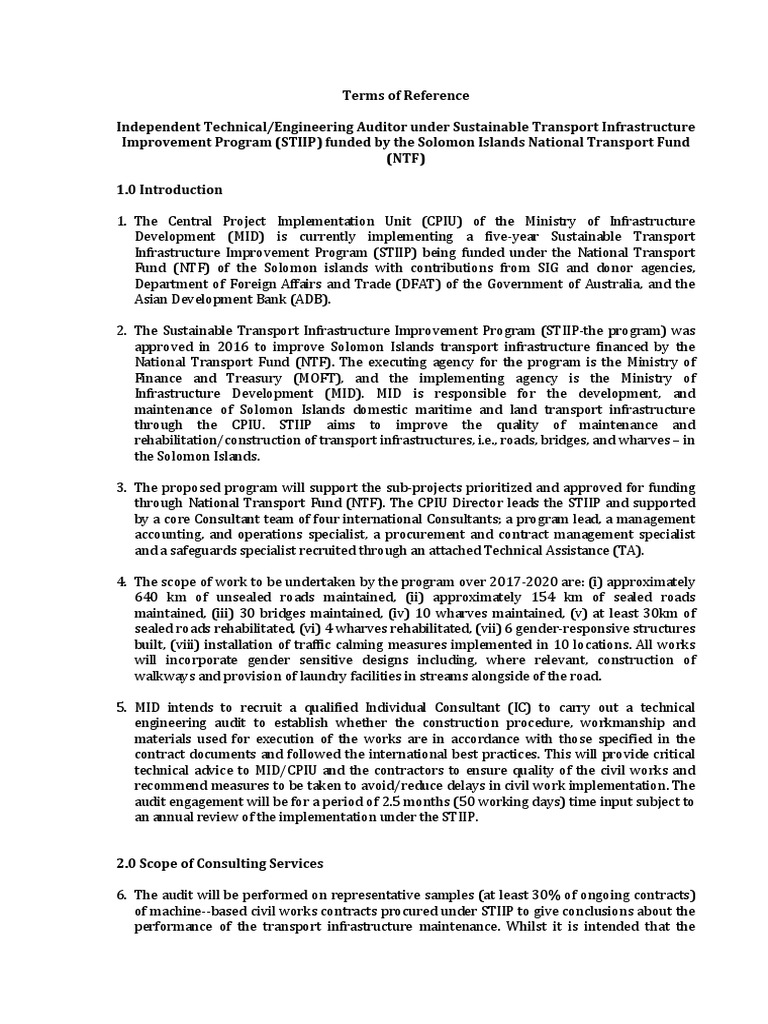 Terms of Reference

Independent Technical/Engineering Auditor under Sustainable Transport Infrastructure Improvement Program (STIIP) funded by the Solomon Islands National Transport Fund (NTF)

1.0 Introduction

1. The Central Project Implementation Unit (CPIU) of the Ministry of Infrastructure Development (MID) is currently implementing a five-year Sustainable Transport Infrastructure Improvement Program (STIIP) being funded under the National Transport Fund (NTF) of the Solomon islands with contributions from SIG and donor agencies, Department of Foreign Affairs and Trade (DFAT) of the Government of Australia, and the Asian Development Bank (ADB).

2. The Sustainable Transport Infrastructure Improvement Program (STIIP-the program) was approved in 2016 to improve Solomon Islands transport infrastructure financed by the National Transport Fund (NTF). The executing agency for the program is the Ministry of Finance and Treasury (MOFT), and the implementing agency is the Ministry of Infrastructure Development (MID). MID is responsible for the development, and maintenance of Solomon Islands domestic maritime and land transport infrastructure through the CPIU. STIIP aims to improve the quality of maintenance and rehabilitation/construction of transport infrastructures, i.e., roads, bridges, and wharves – in the Solomon Islands.

3. The proposed program will support the sub-projects prioritized and approved for funding through National Transport Fund (NTF). The CPIU Director leads the STIIP and supported by a core Consultant team of four international Consultants; a program lead, a management accounting, and operations specialist, a procurement and contract management specialist and a safeguards specialist recruited through an attached Technical Assistance (TA).

4. The scope of work to be undertaken by the program over 2017-2020 are: (i) approximately 640 km of unsealed roads maintained, (ii) approximately 154 km of sealed roads maintained, (iii) 30 bridges maintained, (iv) 10 wharves maintained, (v) at least 30km of sealed roads rehabilitated, (vi) 4 wharves rehabilitated, (vii) 6 gender-responsive structures built, (viii) installation of traffic calming measures implemented in 10 locations. All works will incorporate gender sensitive designs including, where relevant, construction of walkways and provision of laundry facilities in streams alongside of the road.

5. MID intends to recruit a qualified Individual Consultant (IC) to carry out a technical engineering audit to establish whether the construction procedure, workmanship and materials used for execution of the works are in accordance with those specified in the contract documents and followed the international best practices. This will provide critical technical advice to MID/CPIU and the contractors to ensure quality of the civil works and recommend measures to be taken to avoid/reduce delays in civil work implementation. The audit engagement will be for a period of 2.5 months (50 working days) time input subject to an annual review of the implementation under the STIIP.

2.0 Scope of Consulting Services

6. The audit will be performed on representative samples (at least 30% of ongoing contracts) of machine--based civil works contracts procured under STIIP to give conclusions about the performance of the transport infrastructure maintenance. Whilst it is intended that the